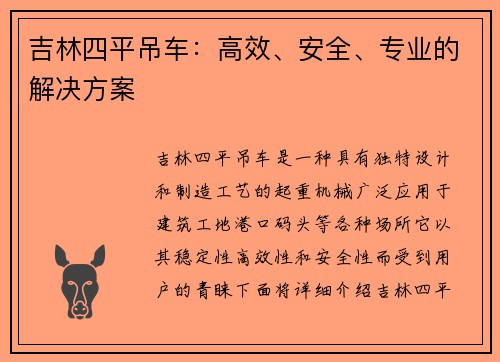 吉林四平吊车：高效、安全、专业的解决方案

吉林四平吊车是一种具有独特设计和制造工艺的起重机械广泛应用于建筑工地港口码头等各种场所它以其稳定性高效性和安全性而受到用户的青睐下面将详细介绍吉林四平